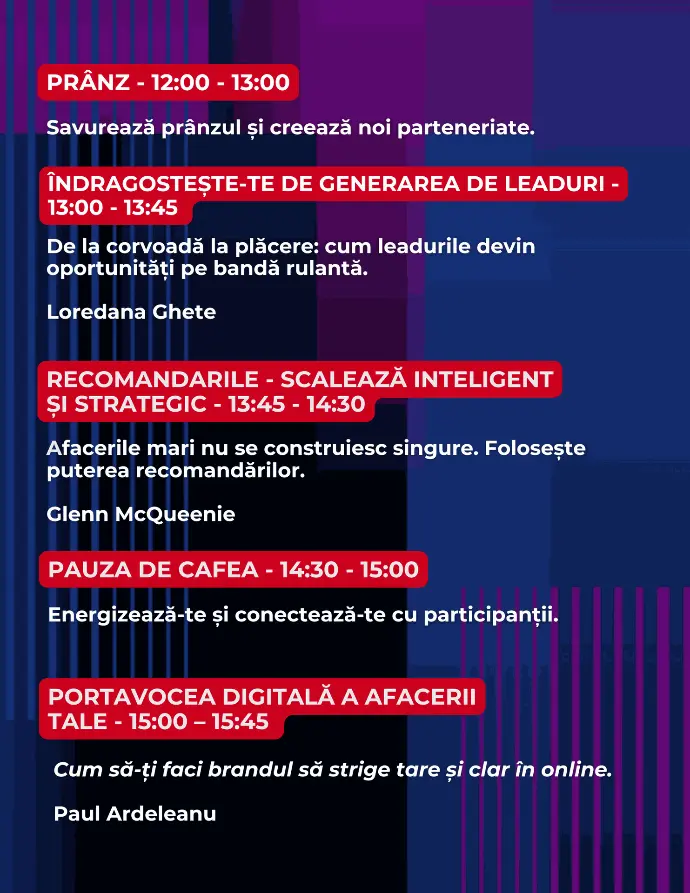 PRÂNZ - 12:00 - 13:00

Savurează prânzul și creează noi parteneriate.

ÎNDRAGOSTEȘTE-TE DE GENERAREA DE LEADURI - 13:00 - 13:45

De la corvoadă la plăcere: cum leadurile devin oportunități pe bandă rulantă.

Loredana Ghete

RECOMANDARILE - SCALEAZĂ INTELIGENT ȘI STRATEGIC - 13:45 - 14:30

Afacerile mari nu se construiesc singure. Folosește puterea recomandărilor.

Glenn McQueenie

PAUZA DE CAFEA - 14:30 - 15:00

Energizează-te și conectează-te cu participanții.

PORTAVOCEA DIGITALĂ A AFACERII TALE - 15:00 – 15:45

Cum să-ți faci brandul să strige tare și clar în online.

Paul Ardeleanu